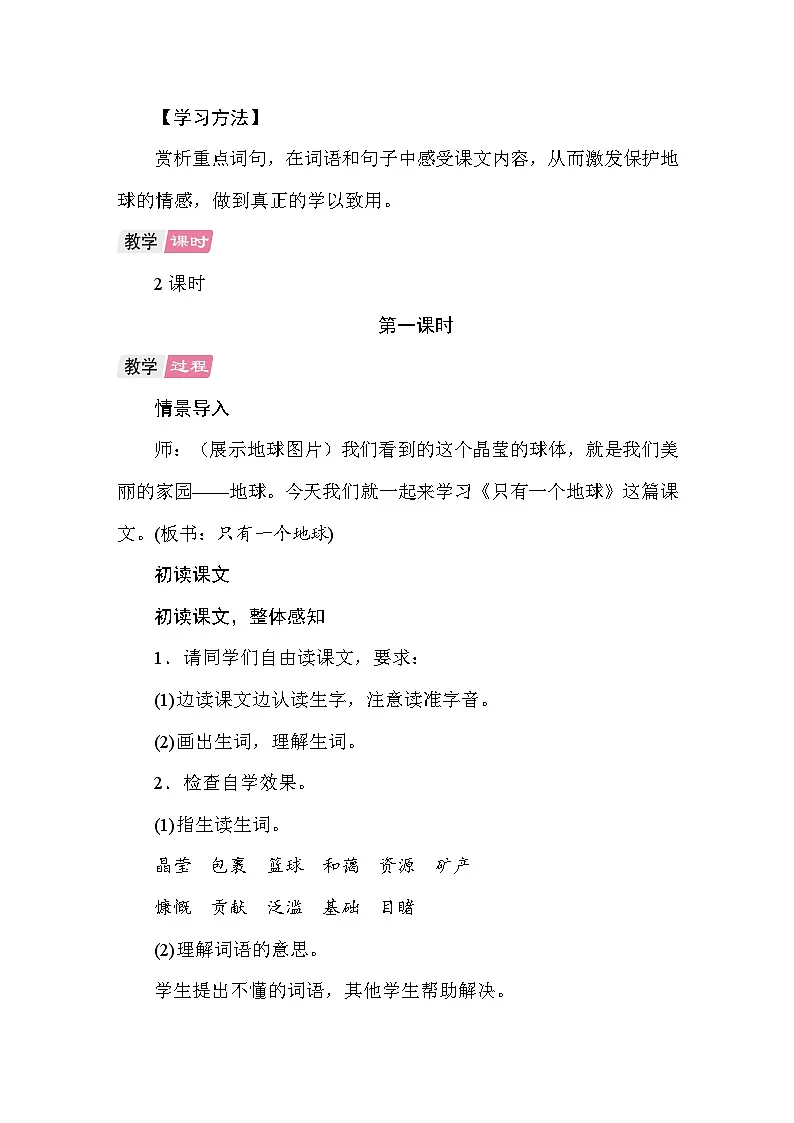 【学习方法】

赏析重点词句，在词语和句子中感受课文内容，从而激发保护地球的情感，做到真正的学以致用。

教学 课时

2 课时

第一课时

教学 过程

情景导入

师：（展示地球图片）我们看到的这个晶莹的球体，就是我们美丽的家园——地球。今天我们就一起来学习《只有一个地球》这篇课文。(板书：只有一个地球)

初读课文

初读课文，整体感知

1．请同学们自由读课文，要求：

(1)边读课文边认读生字，注意读准字音。

(2)画出生词，理解生词。

2．检查自学效果。

(1)指生读生词。

晶莹 包裹 篮球 和蔼 资源 矿产

慷慨 贡献 泛滥 基础 目睹

(2)理解词语的意思。

学生提出不懂的词语，其他学生帮助解决。